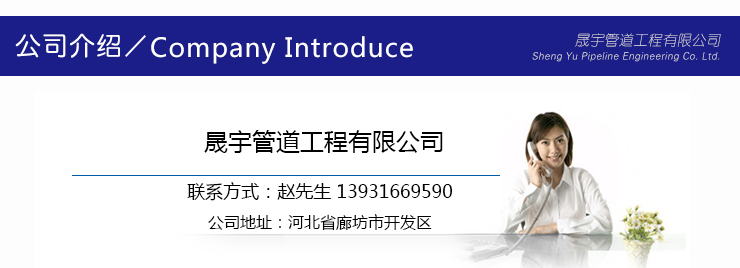 公司介绍／Company Introduce

晟宇管道工程有限公司
Sheng Yu Pipeline Engineering Co. Ltd.

晟宇管道工程有限公司

联系方式：赵先生 13931669590

公司地址：河北省廊坊市开发区